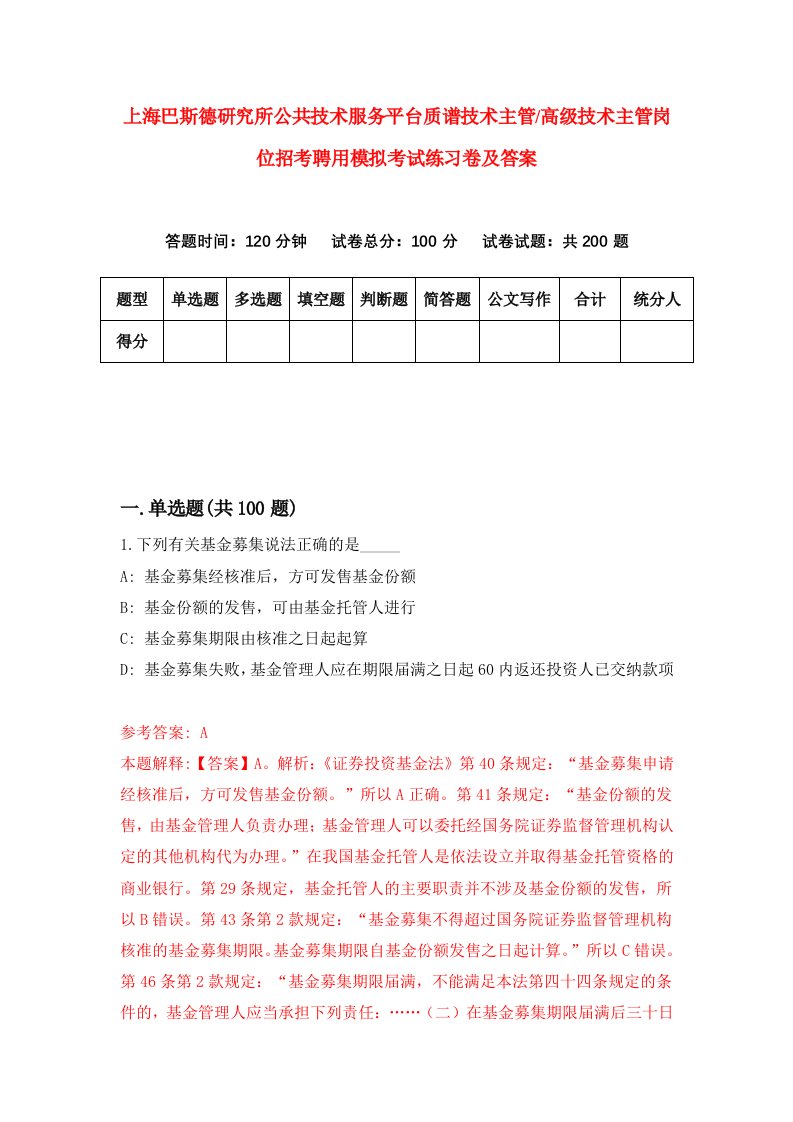 上海巴斯德研究所公共技术服务平台质谱技术主管/高级技术主管岗位招考聘用模拟考试练习卷及答案

答题时间：120 分钟　　试卷总分：100 分　　试卷试题：共 200 题

| 题型 | 单选题 | 多选题 | 填空题 | 判断题 | 简答题 | 公文写作 | 合计 | 统分人 |
|---|---|---|---|---|---|---|---|---|
| 得分 | | | | | | | | |

一.单选题(共 100 题)

1.下列有关基金募集说法正确的是_____

A: 基金募集经核准后，方可发售基金份额

B: 基金份额的发售，可由基金托管人进行

C: 基金募集期限由核准之日起起算

D: 基金募集失败，基金管理人应在期限届满之日起 60 内返还投资人已交纳款项

参考答案: A

本题解释:【答案】A。解析:《证券投资基金法》第 40 条规定：“基金募集申请经核准后，方可发售基金份额。”所以 A 正确。第 41 条规定：“基金份额的发售，由基金管理人负责办理；基金管理人可以委托经国务院证券监督管理机构认定的其他机构代为办理。”在我国基金托管人是依法设立并取得基金托管资格的商业银行。第 29 条规定，基金托管人的主要职责并不涉及基金份额的发售，所以 B 错误。第 43 条第 2 款规定：“基金募集不得超过国务院证券监督管理机构核准的基金募集期限。基金募集期限自基金份额发售之日起计算。”所以 C 错误。第 46 条第 2 款规定：“基金募集期限届满，不能满足本法第四十四条规定的条件的，基金管理人应当承担下列责任：……（二）在基金募集期限届满后三十日